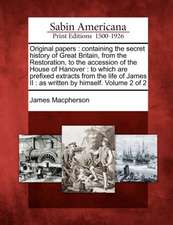 Sabin Americana
Print Editions 1500-1926

Original papers : containing the secret history of Great Britain, from the Restoration, to the accession of the House of Hanover : to which are prefixed extracts from the life of James II : as written by himself. Volume 2 of 2

James Macpherson